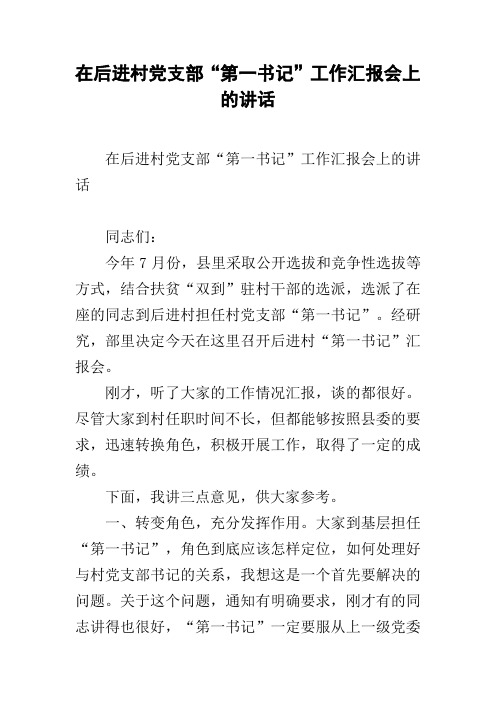 在后进村党支部“第一书记”工作汇报会上的讲话

在后进村党支部“第一书记”工作汇报会上的讲话

同志们：

今年 7 月份，县里采取公开选拔和竞争性选拔等方式，结合扶贫“双到”驻村干部的选派，选派了在座的同志到后进村担任村党支部“第一书记”。经研究，部里决定今天在这里召开后进村“第一书记”汇报会。

刚才，听了大家的工作情况汇报，谈的都很好。尽管大家到村任职时间不长，但都能够按照县委的要求，迅速转换角色，积极开展工作，取得了一定的成绩。

下面，我讲三点意见，供大家参考。

一、转变角色，充分发挥作用。大家到基层担任“第一书记”，角色到底应该怎样定位，如何处理好与村党支部书记的关系，我想这是一个首先要解决的问题。关于这个问题，通知有明确要求，刚才有的同志讲得也很好，“第一书记”一定要服从上一级党委